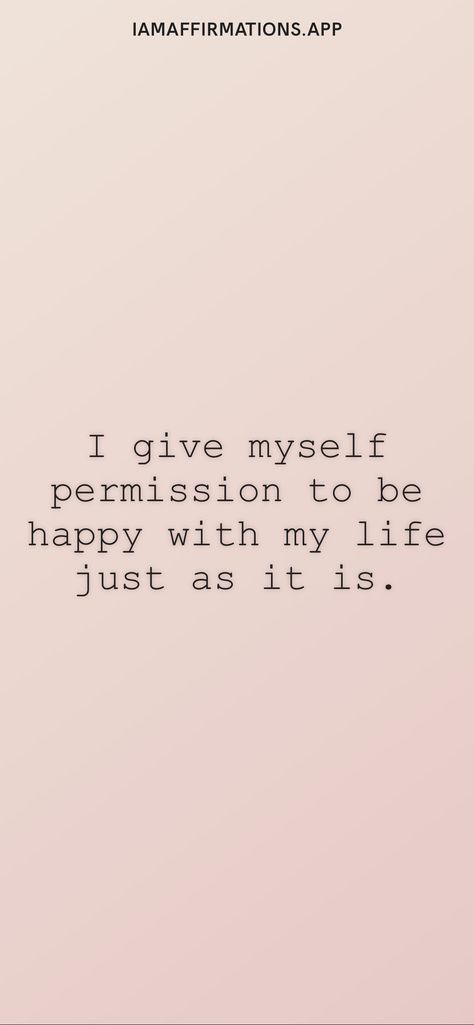 IAMAFFIRMATIONS.APP

I give myself permission to be happy with my life just as it is.